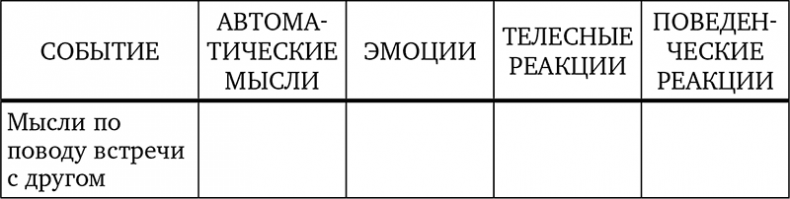 | СОБЫТИЕ | АВТОМАТИЧЕСКИЕ МЫСЛИ | ЭМОЦИИ | ТЕЛЕСНЫЕ РЕАКЦИИ | ПОВЕДЕНЧЕСКИЕ РЕАКЦИИ |
|---|---|---|---|---|
| Мысли по поводу встречи с другом | | | | |